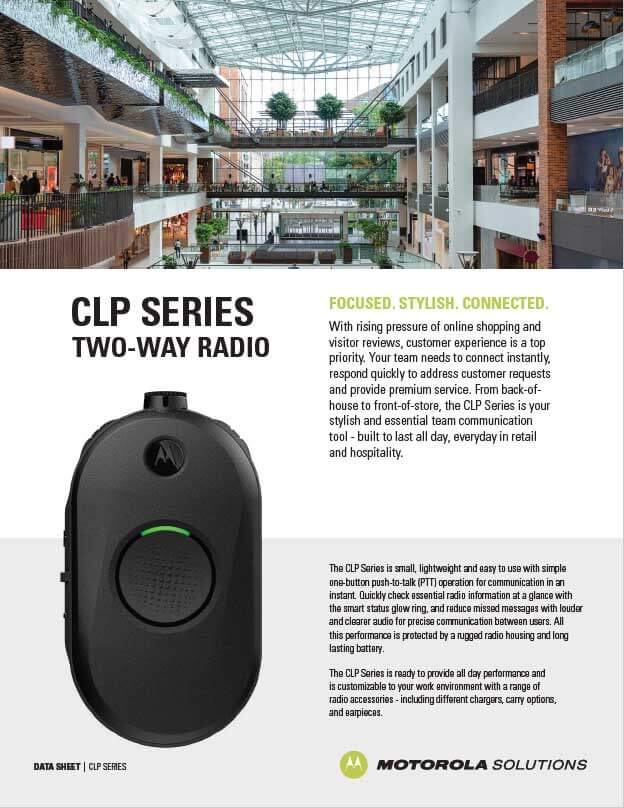 CLP SERIES
TWO-WAY RADIO

FOCUSED. STYLISH. CONNECTED.

With rising pressure of online shopping and visitor reviews, customer experience is a top priority. Your team needs to connect instantly, respond quickly to address customer requests and provide premium service. From back-of-house to front-of-store, the CLP Series is your stylish and essential team communication tool - built to last all day, everyday in retail and hospitality.

The CLP Series is small, lightweight and easy to use with simple one-button push-to-talk (PTT) operation for communication in an instant. Quickly check essential radio information at a glance with the smart status glow ring, and reduce missed messages with louder and clearer audio for precise communication between users. All this performance is protected by a rugged radio housing and long lasting battery.

The CLP Series is ready to provide all day performance and is customizable to your work environment with a range of radio accessories - including different chargers, carry options, and earpieces.

DATA SHEET | CLP SERIES

MOTOROLA SOLUTIONS